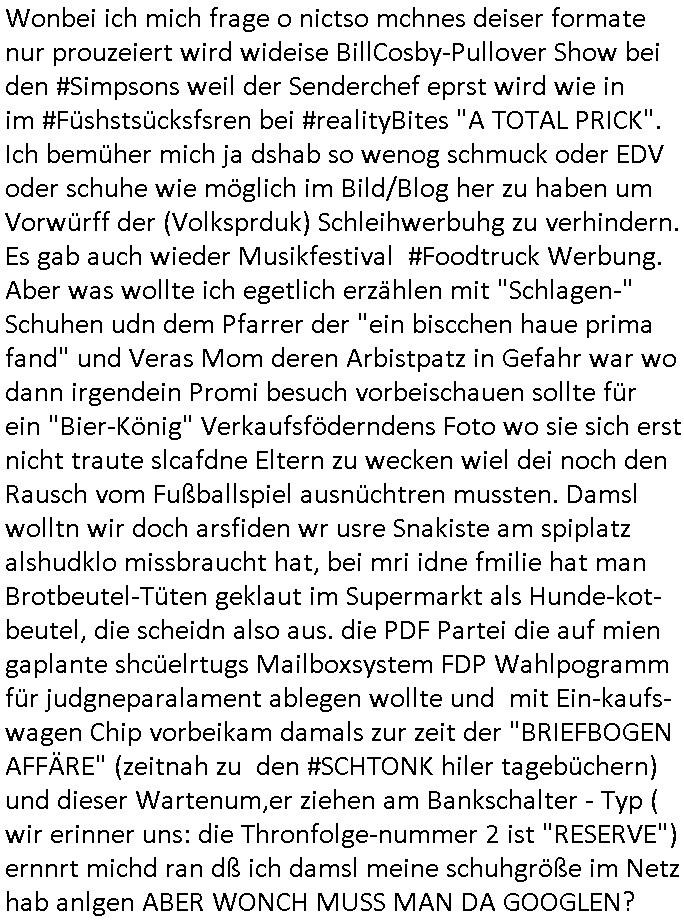 Wonbei ich mich frage o nictso mchnes deiser formate nur prouzeiert wird wideise BillCosby-Pullover Show bei den #Simpsons weil der Senderchef eprst wird wie in im #Füshstsücksfsren bei #realityBites "A TOTAL PRICK". Ich bemüher mich ja dshab so wenog schmuck oder EDV oder schuhe wie möglich im Bild/Blog her zu haben um Vorwürff der (Volksprduk) Schleihwerbuhg zu verhindern. Es gab auch wieder Musikfestival #Foodtruck Werbung. Aber was wollte ich egetlich erzählen mit "Schlagen-" Schuhen udn dem Pfarrer der "ein biscchen haue prima fand" und Veras Mom deren Arbistpatz in Gefahr war wo dann irgendein Promi besuch vorbeischauen sollte für ein "Bier-König" Verkaufsföderndens Foto wo sie sich erst nicht traute slcafdne Eltern zu wecken wiel dei noch den Rausch vom Fußballspiel ausnüchtren mussten. Damsl wolltn wir doch arsfiden wr usre Snakiste am spiplatz alshudklo missbraucht hat, bei mri idne fmilie hat man Brotbeutel-Tüten geklaut im Supermarkt als Hunde-kot-beutel, die scheidn also aus. die PDF Partei die auf mien gaplante shcüelrtugs Mailboxsystem FDP Wahlpogramm für judgneparalament ablegen wollte und mit Ein-kaufs-wagen Chip vorbeikam damals zur zeit der "BRIEFBOGEN AFFÄRE" (zeitnah zu den #SCHTONK hiler tagebüchern) und dieser Wartenum,er ziehen am Bankschalter - Typ ( wir erinner uns: die Thronfolge-nummer 2 ist "RESERVE") ernnrt michd ran dß ich damsl meine schuhgröße im Netz hab anlgen ABER WONCH MUSS MAN DA GOOGLEN?